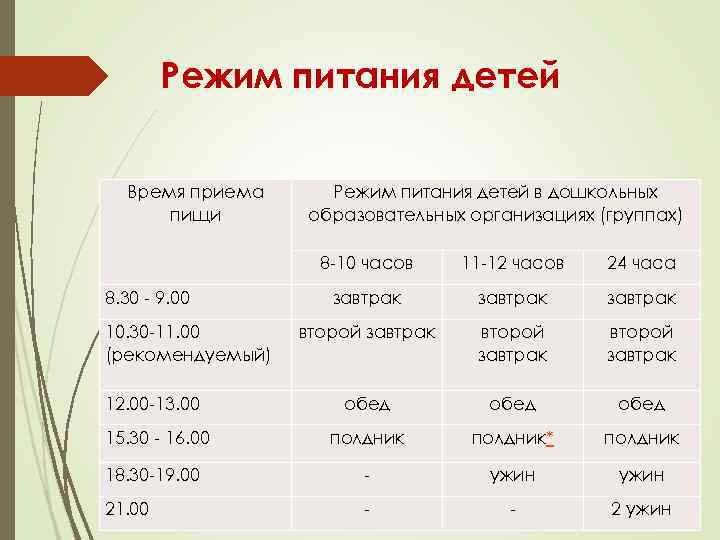 Режим питания детей

| Время приема пищи | Режим питания детей в дошкольных образовательных организациях (группах) | | |
|---|---|---|---|
| | 8-10 часов | 11-12 часов | 24 часа |
| 8.30 - 9.00 | завтрак | завтрак | завтрак |
| 10.30-11.00 (рекомендуемый) | второй завтрак | второй завтрак | второй завтрак |
| 12.00-13.00 | обед | обед | обед |
| 15.30 - 16.00 | полдник | полдник* | полдник |
| 18.30-19.00 | - | ужин | ужин |
| 21.00 | - | - | 2 ужин |